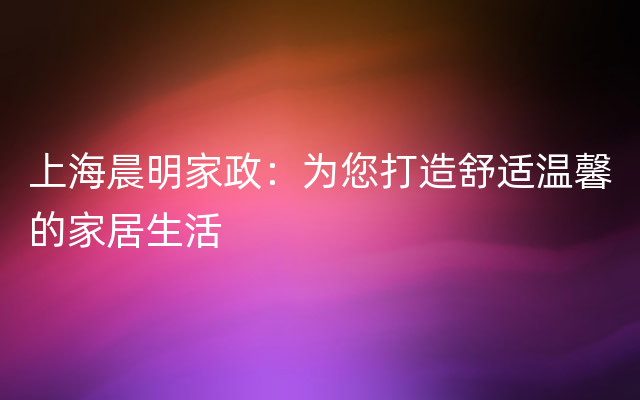 上海晨明家政：为您打造舒适温馨的家居生活